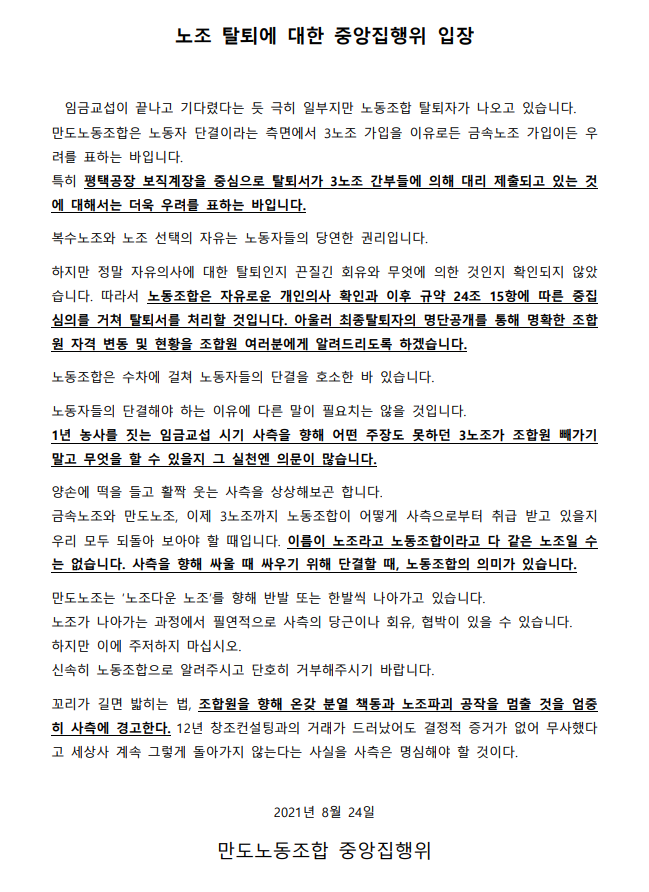 노조 탈퇴에 대한 중앙집행위 입장

임금교섭이 끝나고 기다렸다는 듯 극히 일부지만 노동조합 탈퇴자가 나오고 있습니다. 만도노동조합은 노동자 단결이라는 측면에서 3노조 가입을 이유로든 금속노조 가입이든 우려를 표하는 바입니다.
특히 평택공장 보직계장을 중심으로 탈퇴서가 3노조 간부들에 의해 대리 제출되고 있는 것에 대해서는 더욱 우려를 표하는 바입니다.

복수노조와 노조 선택의 자유는 노동자들의 당연한 권리입니다.

하지만 정말 자유의사에 대한 탈퇴인지 끈질긴 회유와 무엇에 의한 것인지 확인되지 않았습니다. 따라서 노동조합은 자유로운 개인의사 확인과 이후 규약 24조 15항에 따른 중집 심의를 거쳐 탈퇴서를 처리할 것입니다. 아울러 최종탈퇴자의 명단공개를 통해 명확한 조합원 자격 변동 및 현황을 조합원 여러분에게 알려드리도록 하겠습니다.

노동조합은 수차에 걸쳐 노동자들의 단결을 호소한 바 있습니다.

노동자들의 단결해야 하는 이유에 다른 말이 필요치는 않을 것입니다.
1년 농사를 짓는 임금교섭 시기 사측을 향해 어떤 주장도 못하던 3노조가 조합원 빼가기 말고 무엇을 할 수 있을지 그 실천엔 의문이 많습니다.

양손에 떡을 들고 활짝 웃는 사측을 상상해보곤 합니다.
금속노조와 만도노조, 이제 3노조까지 노동조합이 어떻게 사측으로부터 취급 받고 있을지 우리 모두 되돌아 보아야 할 때입니다. 이름이 노조라고 노동조합이라고 다 같은 노조일 수는 없습니다. 사측을 향해 싸울 때 싸우기 위해 단결할 때, 노동조합의 의미가 있습니다.

만도노조는 '노조다운 노조'를 향해 반발 또는 한발씩 나아가고 있습니다.
노조가 나아가는 과정에서 필연적으로 사측의 당근이나 회유, 협박이 있을 수 있습니다.
하지만 이에 주저하지 마십시오.
신속히 노동조합으로 알려주시고 단호히 거부해주시기 바랍니다.

꼬리가 길면 밟히는 법, 조합원을 향해 온갖 분열 책동과 노조파괴 공작을 멈출 것을 엄중히 사측에 경고한다. 12년 창조컨설팅과의 거래가 드러났어도 결정적 증거가 없어 무사했다고 세상사 계속 그렇게 돌아가지 않는다는 사실을 사측은 명심해야 할 것이다.

2021년 8월 24일

만도노동조합 중앙집행위